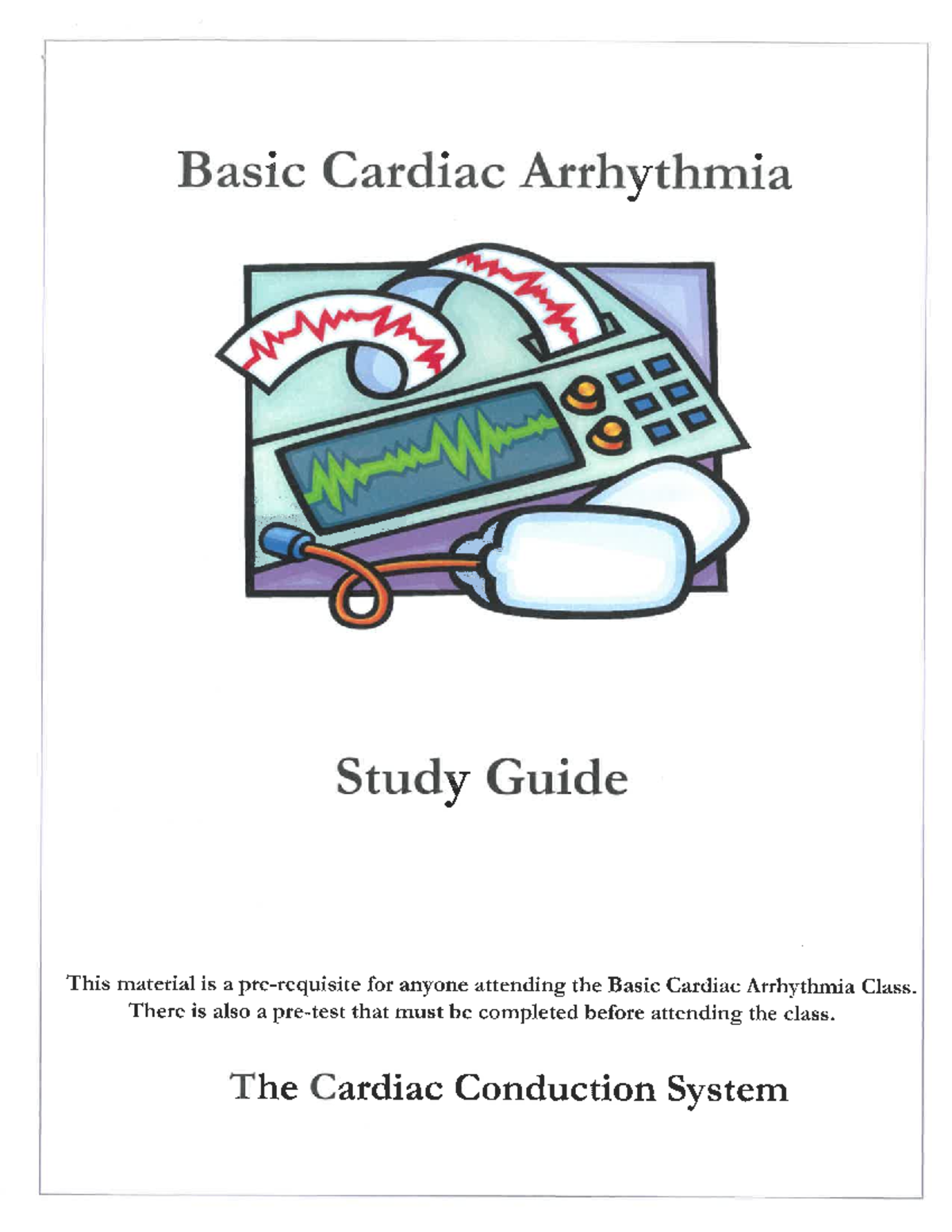 Basic Cardiac Arrhythmia

Study Guide

This material is a pre-requisite for anyone attending the Basic Cardiac Arrhythmia Class. There is also a pre-test that must be completed before attending the class.

The Cardiac Conduction System